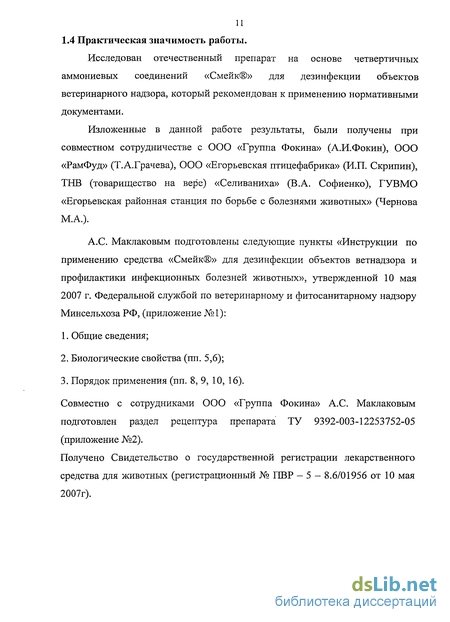 11

1.4 Практическая значимость работы.

Исследован отечественный препарат на основе четвертичных аммониевых соединений «Смейк®» для дезинфекции объектов ветеринарного надзора, который рекомендован к применению нормативными документами.

Изложенные в данной работе результаты, были получены при совместном сотрудничестве с ООО «Группа Фокина» (А.И.Фокин), ООО «РамФуд» (Т.А.Грачева), ООО «Егорьевская птицефабрика» (И.П. Скрипин), ТНВ (товарищество на вере) «Селиваниха» (В.А. Софиенко), ГУВМО «Егорьевская районная станция по борьбе с болезнями животных» (Чернова М.А.).

А.С. Маклаковым подготовлены следующие пункты «Инструкции по применению средства «Смейк®» для дезинфекции объектов ветнадзора и профилактики инфекционных болезней животных», утвержденной 10 мая 2007 г. Федеральной службой по ветеринарному и фитосанитарному надзору Минсельхоза РФ, (приложение №1):

1. Общие сведения;

2. Биологические свойства (пп. 5,6);

3. Порядок применения (пп. 8, 9, 10, 16).

Совместно с сотрудниками ООО «Группа Фокина» А.С. Маклаковым подготовлен раздел рецептура препарата ТУ 9392-003-12253752-05 (приложение №2).

Получено Свидетельство о государственной регистрации лекарственного средства для животных (регистрационный № ПВР – 5 – 8.6/01956 от 10 мая 2007г).

dsLib.net
библиотека диссертаций